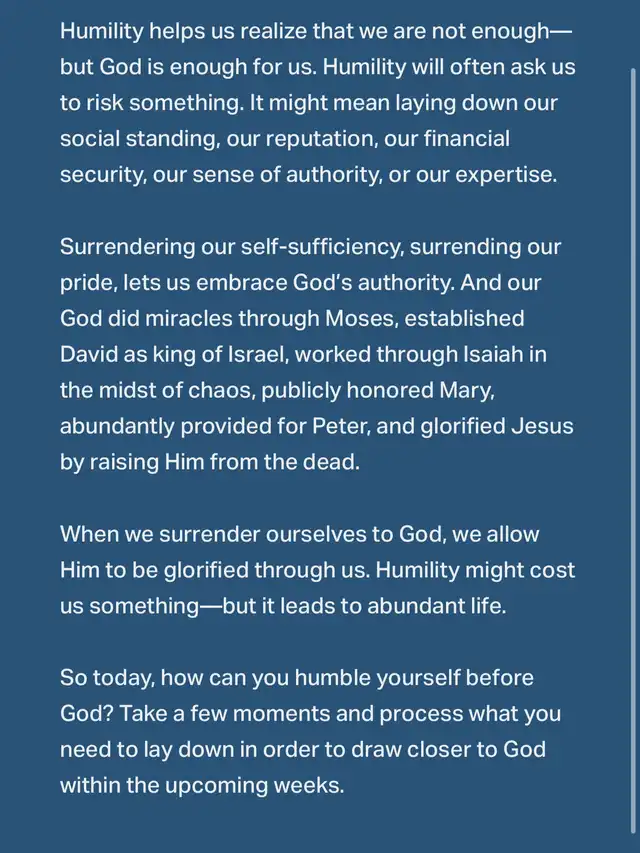 Humility helps us realize that we are not enough—but God is enough for us. Humility will often ask us to risk something. It might mean laying down our social standing, our reputation, our financial security, our sense of authority, or our expertise.

Surrendering our self-sufficiency, surrending our pride, lets us embrace God's authority. And our God did miracles through Moses, established David as king of Israel, worked through Isaiah in the midst of chaos, publicly honored Mary, abundantly provided for Peter, and glorified Jesus by raising Him from the dead.

When we surrender ourselves to God, we allow Him to be glorified through us. Humility might cost us something—but it leads to abundant life.

So today, how can you humble yourself before God? Take a few moments and process what you need to lay down in order to draw closer to God within the upcoming weeks.